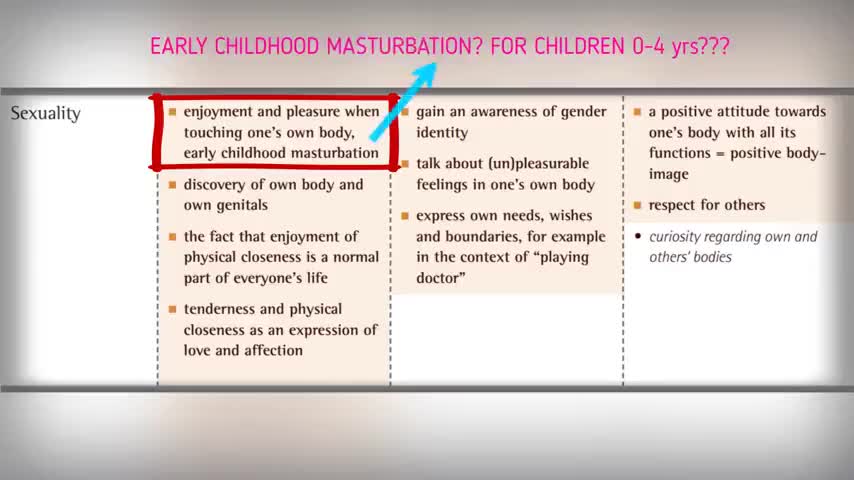 EARLY CHILDHOOD MASTURBATION? FOR CHILDREN 0-4 yrs???

| Sexuality | ▪ enjoyment and pleasure when touching one's own body, early childhood masturbation<br>▪ discovery of own body and own genitals<br>▪ the fact that enjoyment of physical closeness is a normal part of everyone's life<br>▪ tenderness and physical closeness as an expression of love and affection | ▪ gain an awareness of gender identity<br>▪ talk about (un)pleasurable feelings in one's own body<br>▪ express own needs, wishes and boundaries, for example in the context of "playing doctor" | ▪ a positive attitude towards one's body with all its functions = positive body-image<br>▪ respect for others<br>• curiosity regarding own and others' bodies |
|---|---|---|---|